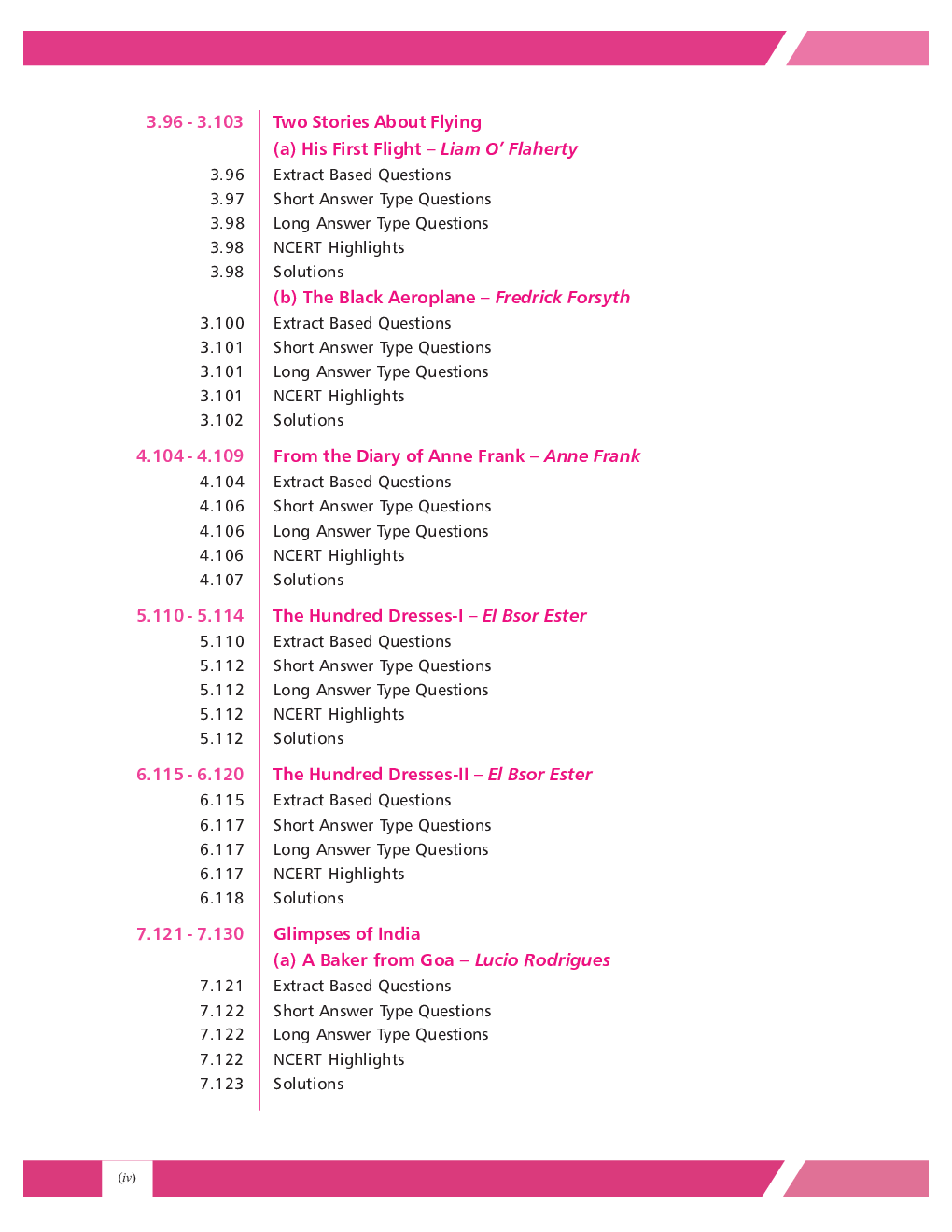 3.96 - 3.103 Two Stories About Flying

(a) His First Flight – Liam O' Flaherty

3.96 Extract Based Questions
3.97 Short Answer Type Questions
3.98 Long Answer Type Questions
3.98 NCERT Highlights
3.98 Solutions

(b) The Black Aeroplane – Fredrick Forsyth

3.100 Extract Based Questions
3.101 Short Answer Type Questions
3.101 Long Answer Type Questions
3.101 NCERT Highlights
3.102 Solutions

4.104 - 4.109 From the Diary of Anne Frank – Anne Frank

4.104 Extract Based Questions
4.106 Short Answer Type Questions
4.106 Long Answer Type Questions
4.106 NCERT Highlights
4.107 Solutions

5.110 - 5.114 The Hundred Dresses-I – El Bsor Ester

5.110 Extract Based Questions
5.112 Short Answer Type Questions
5.112 Long Answer Type Questions
5.112 NCERT Highlights
5.112 Solutions

6.115 - 6.120 The Hundred Dresses-II – El Bsor Ester

6.115 Extract Based Questions
6.117 Short Answer Type Questions
6.117 Long Answer Type Questions
6.117 NCERT Highlights
6.118 Solutions

7.121 - 7.130 Glimpses of India

(a) A Baker from Goa – Lucio Rodrigues

7.121 Extract Based Questions
7.122 Short Answer Type Questions
7.122 Long Answer Type Questions
7.122 NCERT Highlights
7.123 Solutions

(iv)